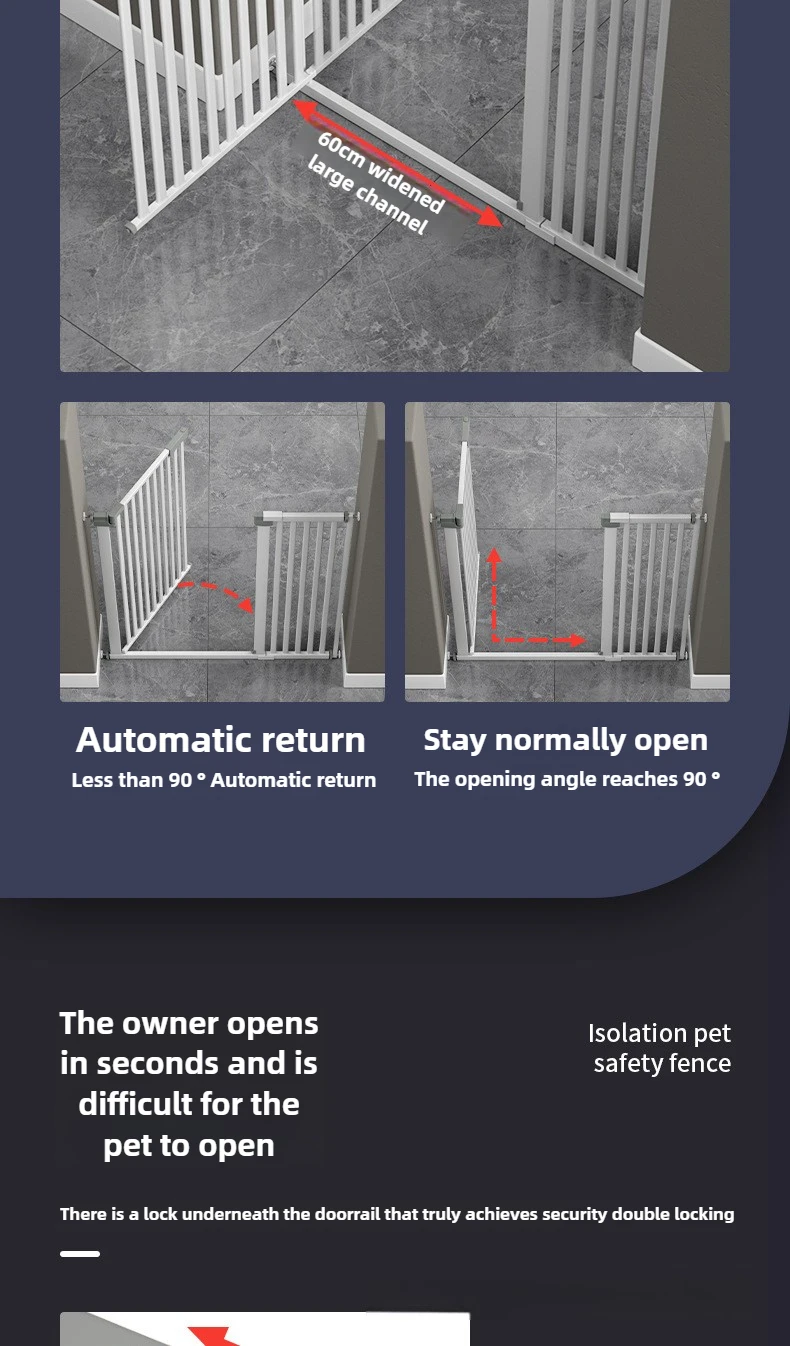 60cm widened large channel

Automatic return
Less than 90 ° Automatic return

Stay normally open
The opening angle reaches 90 °

The owner opens in seconds and is difficult for the pet to open

Isolation pet safety fence

There is a lock underneath the doorrail that truly achieves security double locking